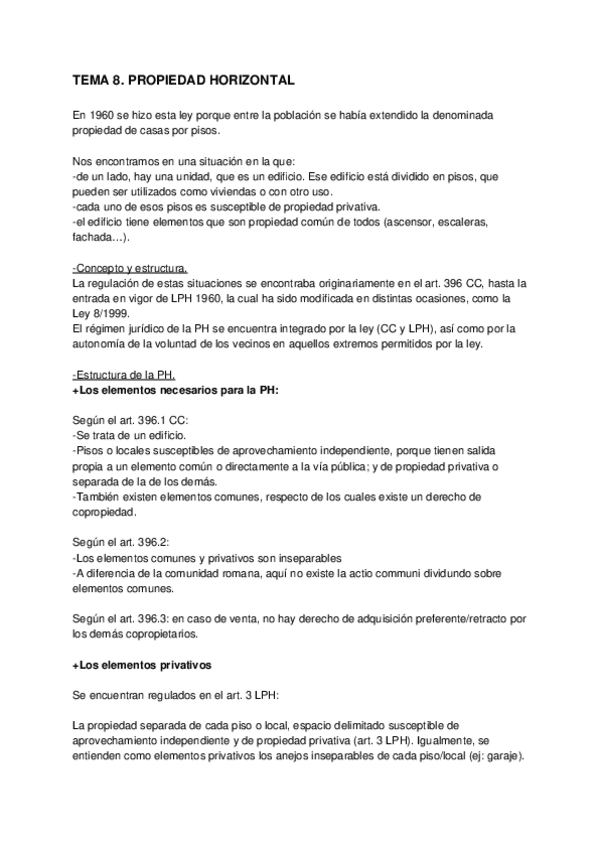 TEMA 8. PROPIEDAD HORIZONTAL

En 1960 se hizo esta ley porque entre la población se había extendido la denominada propiedad de casas por pisos.

Nos encontramos en una situación en la que:
-de un lado, hay una unidad, que es un edificio. Ese edificio está dividido en pisos, que pueden ser utilizados como viviendas o con otro uso.
-cada uno de esos pisos es susceptible de propiedad privativa.
-el edificio tiene elementos que son propiedad común de todos (ascensor, escaleras, fachada…).

-Concepto y estructura.
La regulación de estas situaciones se encontraba originariamente en el art. 396 CC, hasta la entrada en vigor de LPH 1960, la cual ha sido modificada en distintas ocasiones, como la Ley 8/1999.
El régimen jurídico de la PH se encuentra integrado por la ley (CC y LPH), así como por la autonomía de la voluntad de los vecinos en aquellos extremos permitidos por la ley.

-Estructura de la PH.
+Los elementos necesarios para la PH:

Según el art. 396.1 CC:
-Se trata de un edificio.
-Pisos o locales susceptibles de aprovechamiento independiente, porque tienen salida propia a un elemento común o directamente a la vía pública; y de propiedad privativa o separada de la de los demás.
-También existen elementos comunes, respecto de los cuales existe un derecho de copropiedad.

Según el art. 396.2:
-Los elementos comunes y privativos son inseparables
-A diferencia de la comunidad romana, aquí no existe la actio communi dividundo sobre elementos comunes.

Según el art. 396.3: en caso de venta, no hay derecho de adquisición preferente/retracto por los demás copropietarios.

+Los elementos privativos

Se encuentran regulados en el art. 3 LPH:

La propiedad separada de cada piso o local, espacio delimitado susceptible de aprovechamiento independiente y de propiedad privativa (art. 3 LPH). Igualmente, se entienden como elementos privativos los anejos inseparables de cada piso/local (ej: garaje).